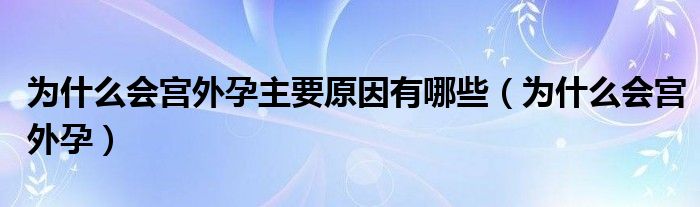 为什么会宫外孕主要原因有哪些（为什么会宫外孕）